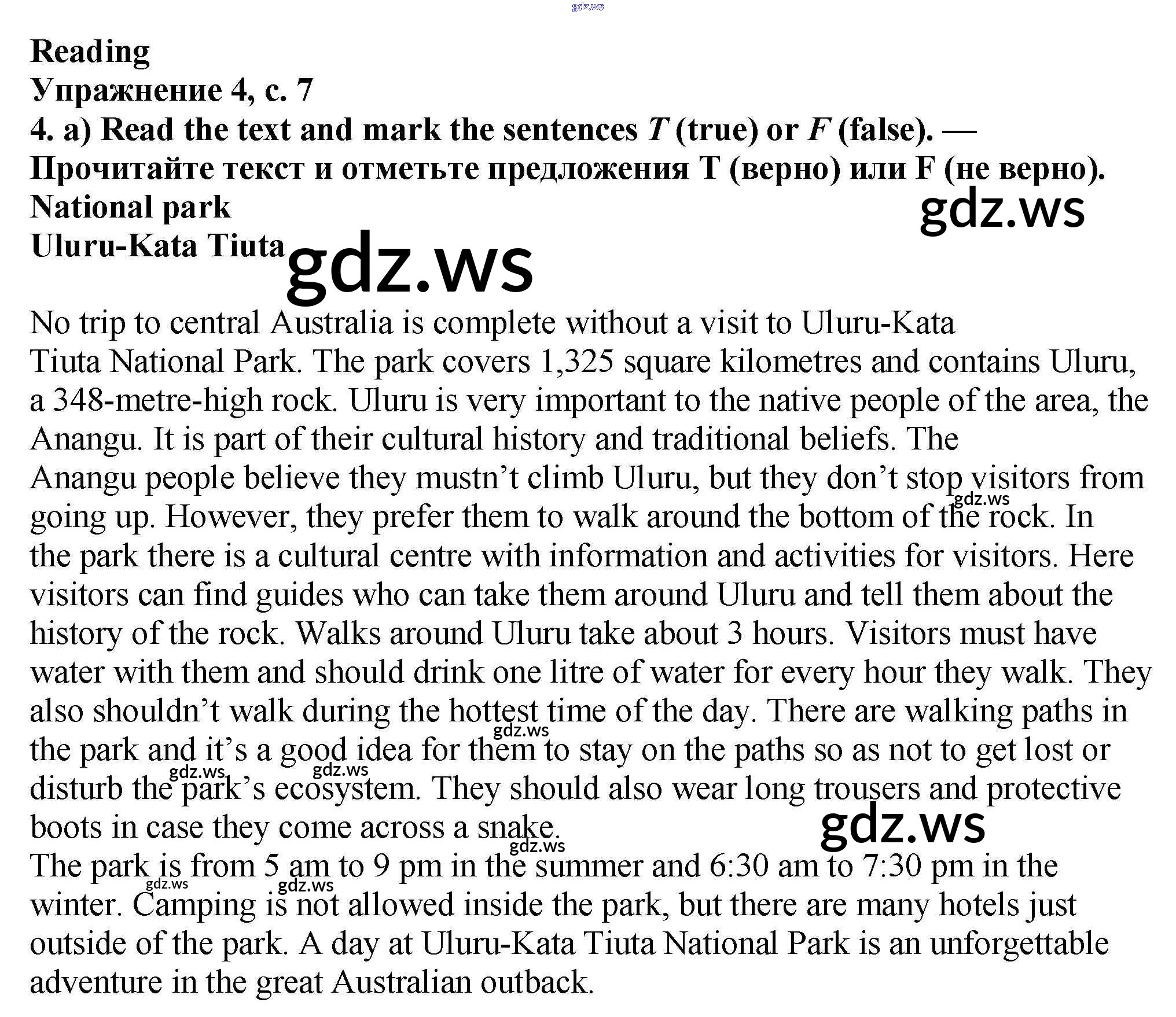 Reading
Упражнение 4, с. 7
4. a) Read the text and mark the sentences T (true) or F (false). — Прочитайте текст и отметьте предложения T (верно) или F (не верно).
National park
Uluru-Kata Tiuta

No trip to central Australia is complete without a visit to Uluru-Kata Tiuta National Park. The park covers 1,325 square kilometres and contains Uluru, a 348-metre-high rock. Uluru is very important to the native people of the area, the Anangu. It is part of their cultural history and traditional beliefs. The Anangu people believe they mustn't climb Uluru, but they don't stop visitors from going up. However, they prefer them to walk around the bottom of the rock. In the park there is a cultural centre with information and activities for visitors. Here visitors can find guides who can take them around Uluru and tell them about the history of the rock. Walks around Uluru take about 3 hours. Visitors must have water with them and should drink one litre of water for every hour they walk. They also shouldn't walk during the hottest time of the day. There are walking paths in the park and it's a good idea for them to stay on the paths so as not to get lost or disturb the park's ecosystem. They should also wear long trousers and protective boots in case they come across a snake.

The park is from 5 am to 9 pm in the summer and 6:30 am to 7:30 pm in the winter. Camping is not allowed inside the park, but there are many hotels just outside of the park. A day at Uluru-Kata Tiuta National Park is an unforgettable adventure in the great Australian outback.

gdz.ws